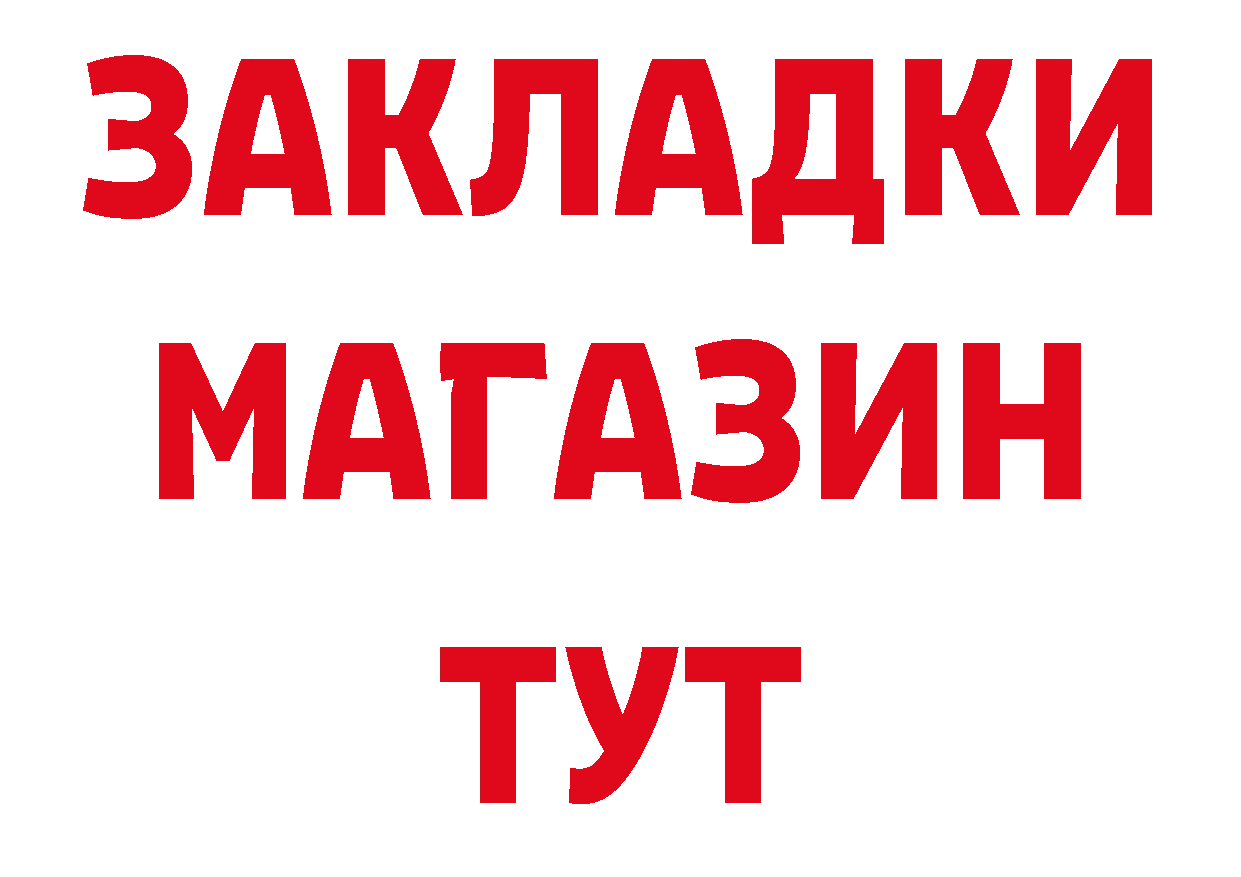 ЗАКЛАДКИ
МАГАЗИН
ТУТ